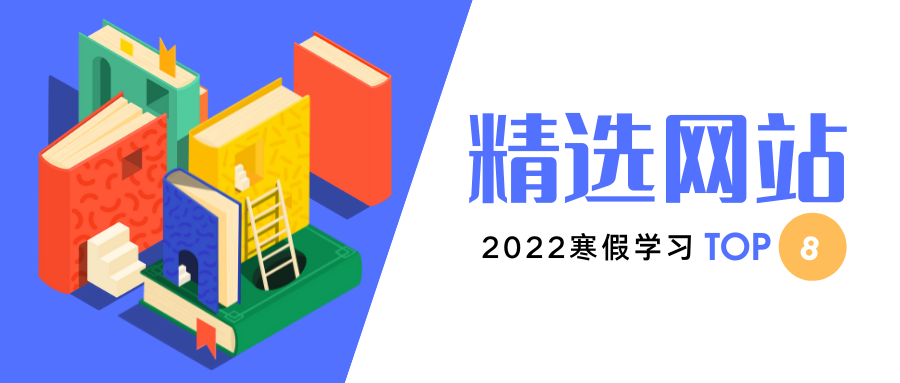 精选网站

2022寒假学习 TOP 8